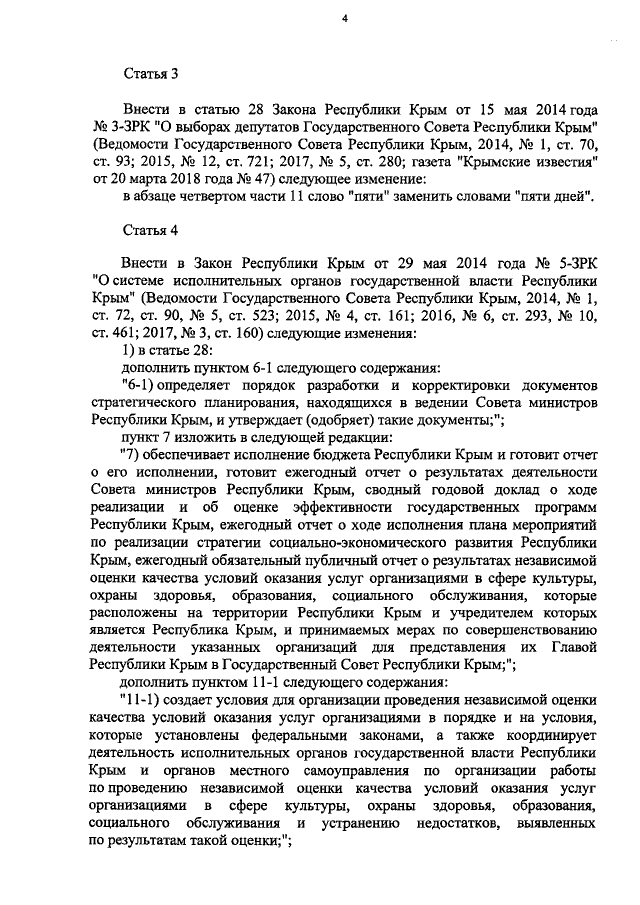 4

Статья 3

Внести в статью 28 Закона Республики Крым от 15 мая 2014 года № 3-ЗРК "О выборах депутатов Государственного Совета Республики Крым" (Ведомости Государственного Совета Республики Крым, 2014, № 1, ст. 70, ст. 93; 2015, № 12, ст. 721; 2017, № 5, ст. 280; газета "Крымские известия" от 20 марта 2018 года № 47) следующее изменение:

в абзаце четвертом части 11 слово "пяти" заменить словами "пяти дней".

Статья 4

Внести в Закон Республики Крым от 29 мая 2014 года № 5-ЗРК "О системе исполнительных органов государственной власти Республики Крым" (Ведомости Государственного Совета Республики Крым, 2014, № 1, ст. 72, ст. 90, № 5, ст. 523; 2015, № 4, ст. 161; 2016, № 6, ст. 293, № 10, ст. 461; 2017, № 3, ст. 160) следующие изменения:

1) в статье 28:

дополнить пунктом 6-1 следующего содержания:

"6-1) определяет порядок разработки и корректировки документов стратегического планирования, находящихся в ведении Совета министров Республики Крым, и утверждает (одобряет) такие документы;";

пункт 7 изложить в следующей редакции:

"7) обеспечивает исполнение бюджета Республики Крым и готовит отчет о его исполнении, готовит ежегодный отчет о результатах деятельности Совета министров Республики Крым, сводный годовой доклад о ходе реализации и об оценке эффективности государственных программ Республики Крым, ежегодный отчет о ходе исполнения плана мероприятий по реализации стратегии социально-экономического развития Республики Крым, ежегодный обязательный публичный отчет о результатах независимой оценки качества условий оказания услуг организациями в сфере культуры, охраны здоровья, образования, социального обслуживания, которые расположены на территории Республики Крым и учредителем которых является Республика Крым, и принимаемых мерах по совершенствованию деятельности указанных организаций для представления их Главой Республики Крым в Государственный Совет Республики Крым;";

дополнить пунктом 11-1 следующего содержания:

"11-1) создает условия для организации проведения независимой оценки качества условий оказания услуг организациями в порядке и на условия, которые установлены федеральными законами, а также координирует деятельность исполнительных органов государственной власти Республики Крым и органов местного самоуправления по организации работы по проведению независимой оценки качества условий оказания услуг организациями в сфере культуры, охраны здоровья, образования, социального обслуживания и устранению недостатков, выявленных по результатам такой оценки;";